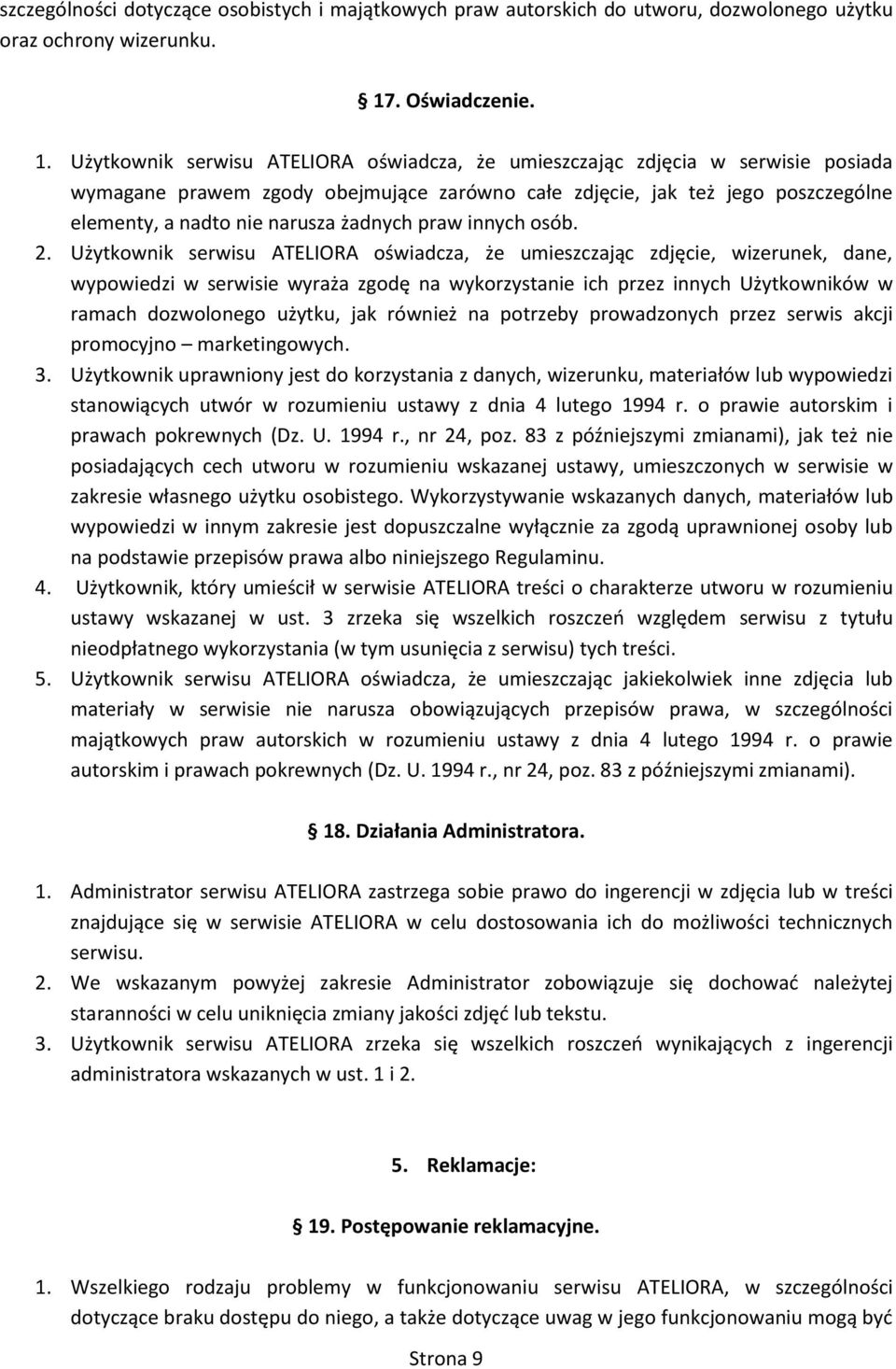 szczególności dotyczące osobistych i majątkowych praw autorskich do utworu, dozwolonego użytku oraz ochrony wizerunku.

§ 17. Oświadczenie.

1. Użytkownik serwisu ATELIORA oświadcza, że umieszczając zdjęcia w serwisie posiada wymagane prawem zgody obejmujące zarówno całe zdjęcie, jak też jego poszczególne elementy, a nadto nie narusza żadnych praw innych osób.
2. Użytkownik serwisu ATELIORA oświadcza, że umieszczając zdjęcie, wizerunek, dane, wypowiedzi w serwisie wyraża zgodę na wykorzystanie ich przez innych Użytkowników w ramach dozwolonego użytku, jak również na potrzeby prowadzonych przez serwis akcji promocyjno – marketingowych.
3. Użytkownik uprawniony jest do korzystania z danych, wizerunku, materiałów lub wypowiedzi stanowiących utwór w rozumieniu ustawy z dnia 4 lutego 1994 r. o prawie autorskim i prawach pokrewnych (Dz. U. 1994 r., nr 24, poz. 83 z późniejszymi zmianami), jak też nie posiadających cech utworu w rozumieniu wskazanej ustawy, umieszczonych w serwisie w zakresie własnego użytku osobistego. Wykorzystywanie wskazanych danych, materiałów lub wypowiedzi w innym zakresie jest dopuszczalne wyłącznie za zgodą uprawnionej osoby lub na podstawie przepisów prawa albo niniejszego Regulaminu.
4. Użytkownik, który umieścił w serwisie ATELIORA treści o charakterze utworu w rozumieniu ustawy wskazanej w ust. 3 zrzeka się wszelkich roszczeń względem serwisu z tytułu nieodpłatnego wykorzystania (w tym usunięcia z serwisu) tych treści.
5. Użytkownik serwisu ATELIORA oświadcza, że umieszczając jakiekolwiek inne zdjęcia lub materiały w serwisie nie narusza obowiązujących przepisów prawa, w szczególności majątkowych praw autorskich w rozumieniu ustawy z dnia 4 lutego 1994 r. o prawie autorskim i prawach pokrewnych (Dz. U. 1994 r., nr 24, poz. 83 z późniejszymi zmianami).

§ 18. Działania Administratora.

1. Administrator serwisu ATELIORA zastrzega sobie prawo do ingerencji w zdjęcia lub w treści znajdujące się w serwisie ATELIORA w celu dostosowania ich do możliwości technicznych serwisu.
2. We wskazanym powyżej zakresie Administrator zobowiązuje się dochować należytej staranności w celu uniknięcia zmiany jakości zdjęć lub tekstu.
3. Użytkownik serwisu ATELIORA zrzeka się wszelkich roszczeń wynikających z ingerencji administratora wskazanych w ust. 1 i 2.

5. Reklamacje:

§ 19. Postępowanie reklamacyjne.

1. Wszelkiego rodzaju problemy w funkcjonowaniu serwisu ATELIORA, w szczególności dotyczące braku dostępu do niego, a także dotyczące uwag w jego funkcjonowaniu mogą być

Strona 9